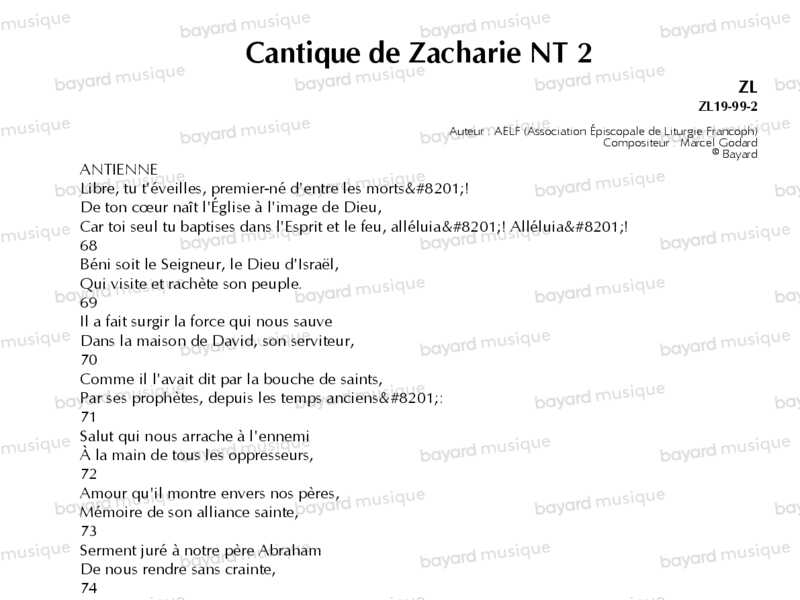 Cantique de Zacharie NT 2

ZL
ZL19-99-2
Auteur : AELF (Association Épiscopale de Liturgie Francoph)
Compositeur : Marcel Godard
© Bayard

ANTIENNE
Libre, tu t'éveilles, premier-né d'entre les morts&#8201;!
De ton cœur naît l'Église à l'image de Dieu,
Car toi seul tu baptises dans l'Esprit et le feu, alléluia&#8201;! Alléluia&#8201;!
68
Béni soit le Seigneur, le Dieu d'Israël,
Qui visite et rachète son peuple.
69
Il a fait surgir la force qui nous sauve
Dans la maison de David, son serviteur,
70
Comme il l'avait dit par la bouche de saints,
Par ses prophètes, depuis les temps anciens&#8201;:
71
Salut qui nous arrache à l'ennemi
À la main de tous les oppresseurs,
72
Amour qu'il montre envers nos pères,
Mémoire de son alliance sainte,
73
Serment juré à notre père Abraham
De nous rendre sans crainte,
74

bayard musique